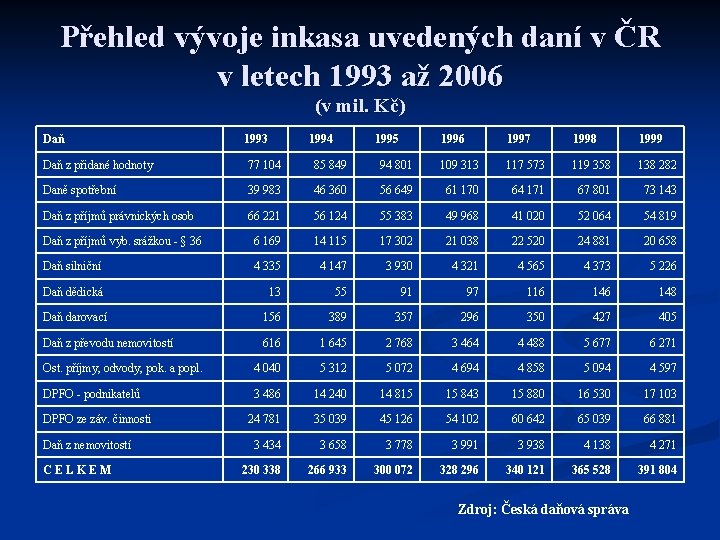 Přehled vývoje inkasa uvedených daní v ČR v letech 1993 až 2006

(v mil. Kč)

| Daň | 1993 | 1994 | 1995 | 1996 | 1997 | 1998 | 1999 |
|---|---|---|---|---|---|---|---|
| Daň z přidané hodnoty | 77 104 | 85 849 | 94 801 | 109 313 | 117 573 | 119 358 | 138 282 |
| Daně spotřební | 39 983 | 46 360 | 56 649 | 61 170 | 64 171 | 67 801 | 73 143 |
| Daň z příjmů právnických osob | 66 221 | 56 124 | 55 383 | 49 968 | 41 020 | 52 064 | 54 819 |
| Daň z příjmů vyb. srážkou - § 36 | 6 169 | 14 115 | 17 302 | 21 038 | 22 520 | 24 881 | 20 658 |
| Daň silniční | 4 335 | 4 147 | 3 930 | 4 321 | 4 565 | 4 373 | 5 226 |
| Daň dědická | 13 | 55 | 91 | 97 | 116 | 146 | 148 |
| Daň darovací | 156 | 389 | 357 | 296 | 350 | 427 | 405 |
| Daň z převodu nemovitostí | 616 | 1 645 | 2 768 | 3 464 | 4 488 | 5 677 | 6 271 |
| Ost. příjmy, odvody, pok. a popl. | 4 040 | 5 312 | 5 072 | 4 694 | 4 858 | 5 094 | 4 597 |
| DPFO - podnikatelů | 3 486 | 14 240 | 14 815 | 15 843 | 15 880 | 16 530 | 17 103 |
| DPFO ze záv. činnosti | 24 781 | 35 039 | 45 126 | 54 102 | 60 642 | 65 039 | 66 881 |
| Daň z nemovitostí | 3 434 | 3 658 | 3 778 | 3 991 | 3 938 | 4 138 | 4 271 |
| C E L K E M | 230 338 | 266 933 | 300 072 | 328 296 | 340 121 | 365 528 | 391 804 |

Zdroj: Česká daňová správa